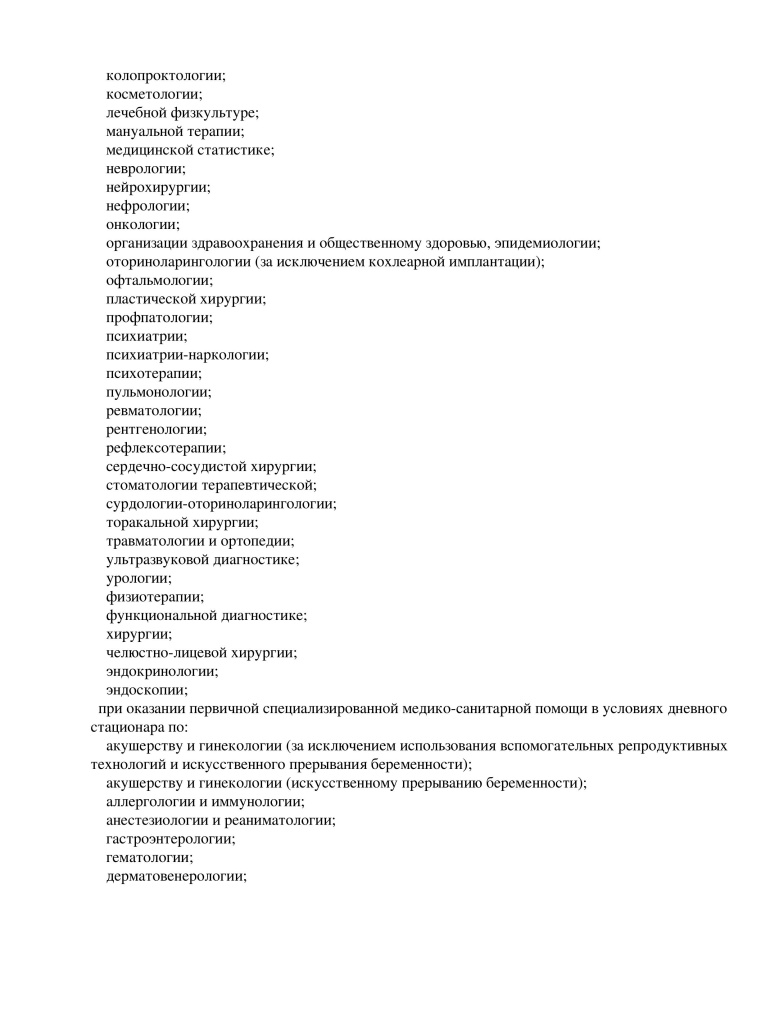 колопроктологии;
косметологии;
лечебной физкультуре;
мануальной терапии;
медицинской статистике;
неврологии;
нейрохирургии;
нефрологии;
онкологии;
организации здравоохранения и общественному здоровью, эпидемиологии;
оториноларингологии (за исключением кохлеарной имплантации);
офтальмологии;
пластической хирургии;
профпатологии;
психиатрии;
психиатрии-наркологии;
психотерапии;
пульмонологии;
ревматологии;
рентгенологии;
рефлексотерапии;
сердечно-сосудистой хирургии;
стоматологии терапевтической;
сурдологии-оториноларингологии;
торакальной хирургии;
травматологии и ортопедии;
ультразвуковой диагностике;
урологии;
физиотерапии;
функциональной диагностике;
хирургии;
челюстно-лицевой хирургии;
эндокринологии;
эндоскопии;
при оказании первичной специализированной медико-санитарной помощи в условиях дневного стационара по:
акушерству и гинекологии (за исключением использования вспомогательных репродуктивных технологий и искусственного прерывания беременности);
акушерству и гинекологии (искусственному прерыванию беременности);
аллергологии и иммунологии;
анестезиологии и реаниматологии;
гастроэнтерологии;
гематологии;
дерматовенерологии;